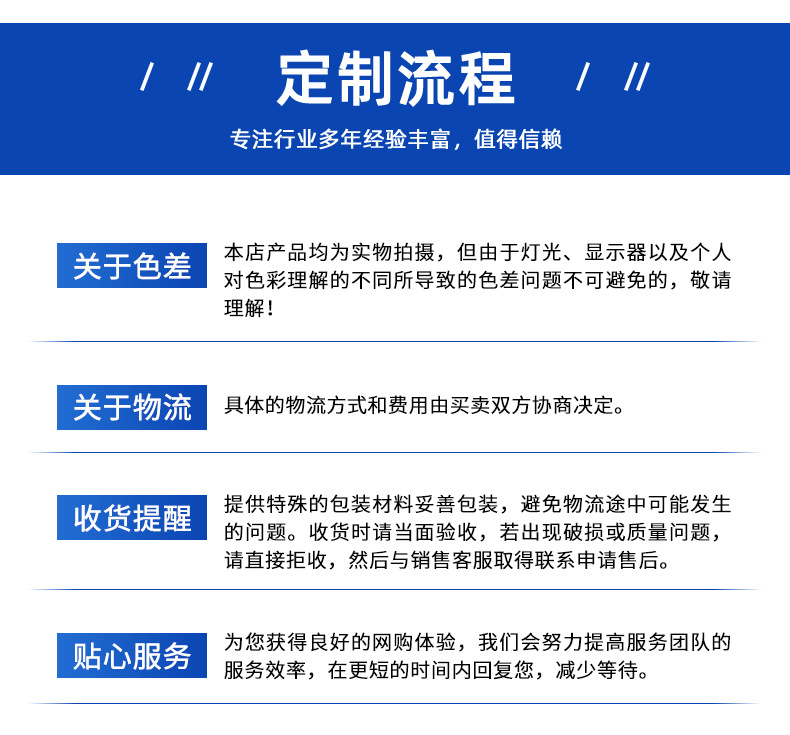 / // 定制流程 / //

专注行业多年经验丰富，值得信赖

关于色差

本店产品均为实物拍摄，但由于灯光、显示器以及个人对色彩理解的不同所导致的色差问题不可避免的，敬请理解！

关于物流

具体的物流方式和费用由买卖双方协商决定。

收货提醒

提供特殊的包装材料妥善包装，避免物流途中可能发生的问题。收货时请当面验收，若出现破损或质量问题，请直接拒收，然后与销售客服取得联系申请售后。

贴心服务

为您获得良好的网购体验，我们会努力提高服务团队的服务效率，在更短的时间内回复您，减少等待。